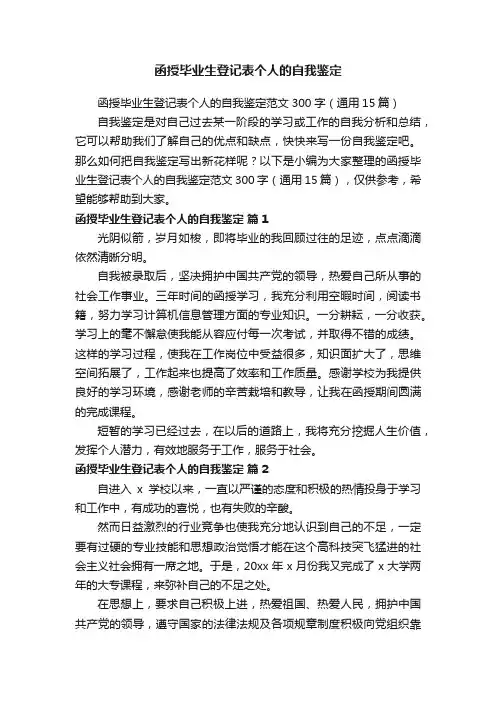 函授毕业生登记表个人的自我鉴定

函授毕业生登记表个人的自我鉴定范文 300 字（通用 15 篇）

自我鉴定是对自己过去某一阶段的学习或工作的自我分析和总结，它可以帮助我们了解自己的优点和缺点，快快来写一份自我鉴定吧。那么如何把自我鉴定写出新花样呢？以下是小编为大家整理的函授毕业生登记表个人的自我鉴定范文 300 字（通用 15 篇），仅供参考，希望能够帮助到大家。

函授毕业生登记表个人的自我鉴定 篇 1

光阴似箭，岁月如梭，即将毕业的我回顾过往的足迹，点点滴滴依然清晰分明。

自我被录取后，坚决拥护中国共产党的领导，热爱自己所从事的社会工作事业。三年时间的函授学习，我充分利用空暇时间，阅读书籍，努力学习计算机信息管理方面的专业知识。一分耕耘，一分收获。学习上的毫不懈怠使我能从容应付每一次考试，并取得不错的成绩。这样的学习过程，使我在工作岗位中受益很多，知识面扩大了，思维空间拓展了，工作起来也提高了效率和工作质量。感谢学校为我提供良好的学习环境，感谢老师的辛苦栽培和教导，让我在函授期间圆满的完成课程。

短暂的学习已经过去，在以后的道路上，我将充分挖掘人生价值，发挥个人潜力，有效地服务于工作，服务于社会。

函授毕业生登记表个人的自我鉴定 篇 2

自进入 x 学校以来，一直以严谨的态度和积极的热情投身于学习和工作中，有成功的喜悦，也有失败的辛酸。

然而日益激烈的行业竞争也使我充分地认识到自己的不足，一定要有过硬的专业技能和思想政治觉悟才能在这个高科技突飞猛进的社会主义社会拥有一席之地。于是，20xx 年 x 月份我又完成了 x 大学两年的大专课程，来弥补自己的不足之处。

在思想上，要求自己积极上进，热爱祖国、热爱人民，拥护中国共产党的领导，遵守国家的法律法规及各项规章制度积极向党组织靠